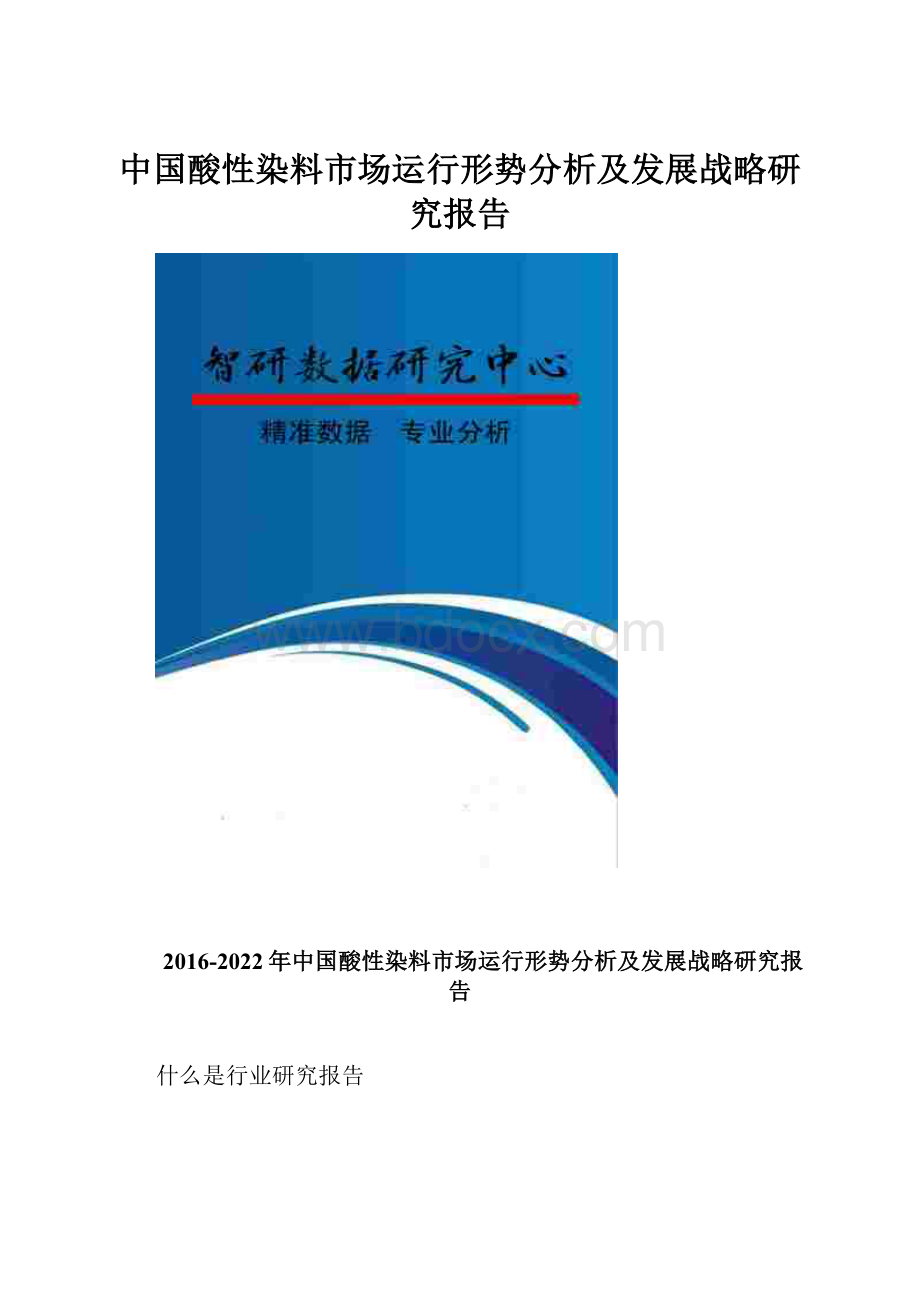 中国酸性染料市场运行形势分析及发展战略研究报告

智研数据研究中心

精准数据　专业分析

www.bdocx.com

2016-2022年中国酸性染料市场运行形势分析及发展战略研究报告

什么是行业研究报告